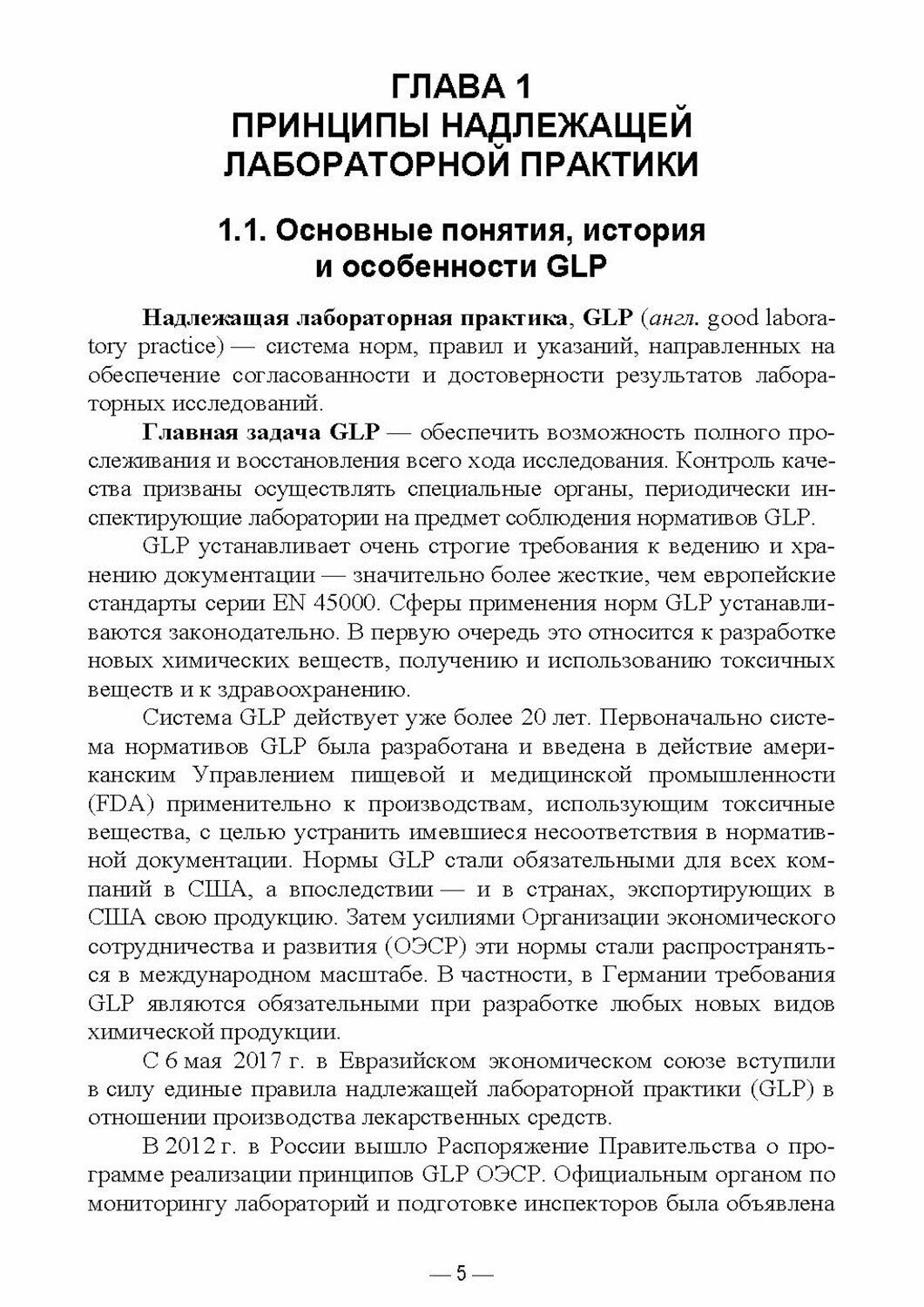 ГЛАВА 1
ПРИНЦИПЫ НАДЛЕЖАЩЕЙ ЛАБОРАТОРНОЙ ПРАКТИКИ

1.1. Основные понятия, история и особенности GLP

Надлежащая лабораторная практика, GLP (англ. good laboratory practice) — система норм, правил и указаний, направленных на обеспечение согласованности и достоверности результатов лабораторных исследований.

Главная задача GLP — обеспечить возможность полного прослеживания и восстановления всего хода исследования. Контроль качества призваны осуществлять специальные органы, периодически инспектирующие лаборатории на предмет соблюдения нормативов GLP.

GLP устанавливает очень строгие требования к ведению и хранению документации — значительно более жесткие, чем европейские стандарты серии EN 45000. Сферы применения норм GLP устанавливаются законодательно. В первую очередь это относится к разработке новых химических веществ, получению и использованию токсичных веществ и к здравоохранению.

Система GLP действует уже более 20 лет. Первоначально система нормативов GLP была разработана и введена в действие американским Управлением пищевой и медицинской промышленности (FDA) применительно к производствам, использующим токсичные вещества, с целью устранить имевшиеся несоответствия в нормативной документации. Нормы GLP стали обязательными для всех компаний в США, а впоследствии — и в странах, экспортирующих в США свою продукцию. Затем усилиями Организации экономического сотрудничества и развития (ОЭСР) эти нормы стали распространяться в международном масштабе. В частности, в Германии требования GLP являются обязательными при разработке любых новых видов химической продукции.

С 6 мая 2017 г. в Евразийском экономическом союзе вступили в силу единые правила надлежащей лабораторной практики (GLP) в отношении производства лекарственных средств.

В 2012 г. в России вышло Распоряжение Правительства о программе реализации принципов GLP ОЭСР. Официальным органом по мониторингу лабораторий и подготовке инспекторов была объявлена

— 5 —